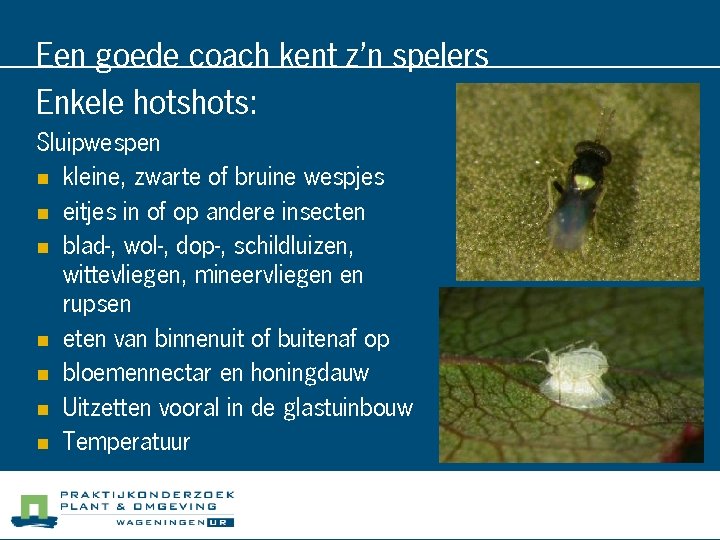 Een goede coach kent z'n spelers

Enkele hotshots:

Sluipwespen

• kleine, zwarte of bruine wespjes
• eitjes in of op andere insecten
• blad-, wol-, dop-, schildluizen, wittevliegen, mineervliegen en rupsen
• eten van binnenuit of buitenaf op
• bloemennectar en honingdauw
• Uitzetten vooral in de glastuinbouw
• Temperatuur

PRAKTIJKONDERZOEK
PLANT & OMGEVING
WAGENINGEN UR